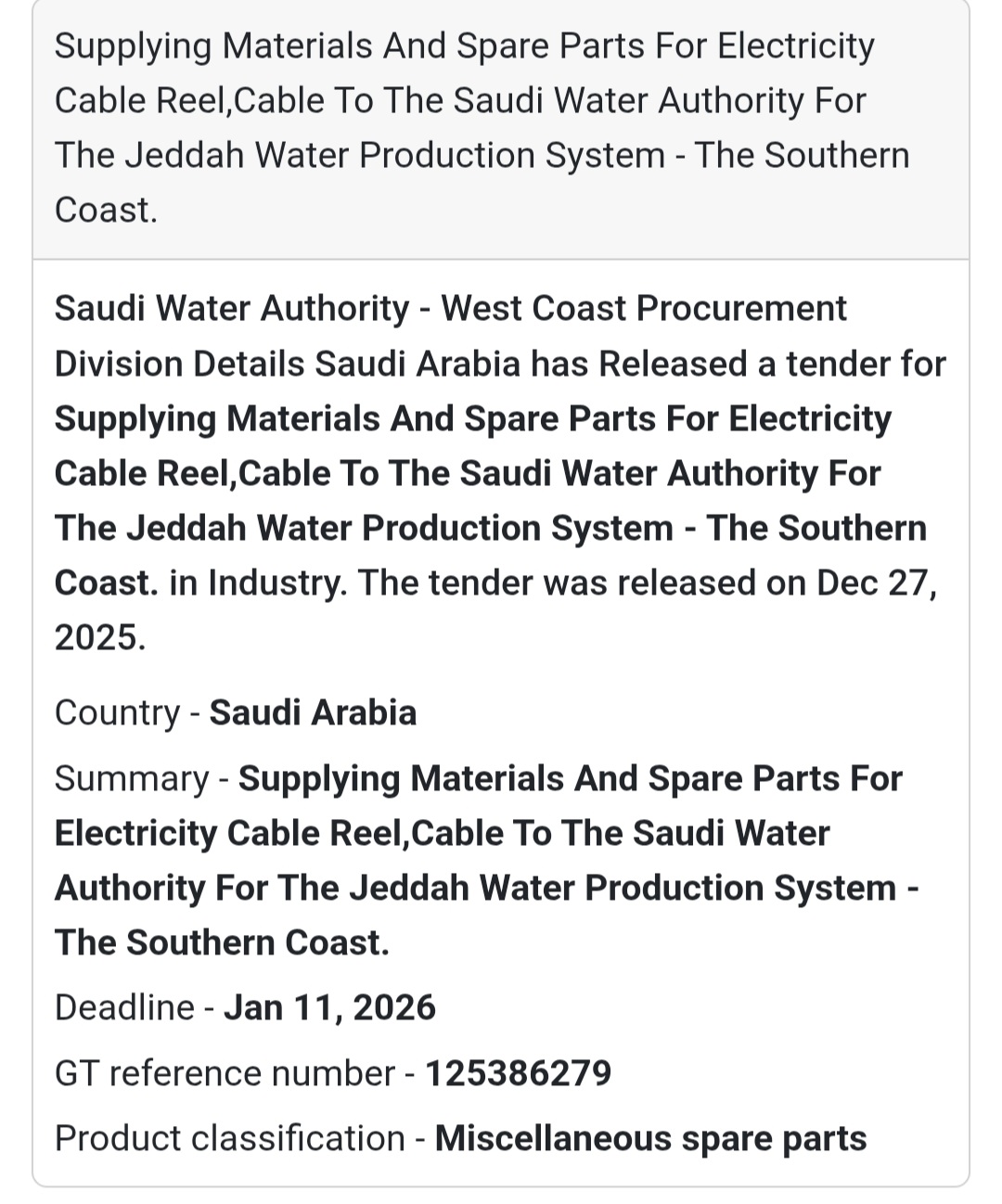 Supplying Materials And Spare Parts For Electricity Cable Reel,Cable To The Saudi Water Authority For The Jeddah Water Production System - The Southern Coast.

Saudi Water Authority - West Coast Procurement Division Details Saudi Arabia has Released a tender for Supplying Materials And Spare Parts For Electricity Cable Reel,Cable To The Saudi Water Authority For The Jeddah Water Production System - The Southern Coast. in Industry. The tender was released on Dec 27, 2025.

Country - Saudi Arabia

Summary - Supplying Materials And Spare Parts For Electricity Cable Reel,Cable To The Saudi Water Authority For The Jeddah Water Production System - The Southern Coast.

Deadline - Jan 11, 2026

GT reference number - 125386279

Product classification - Miscellaneous spare parts